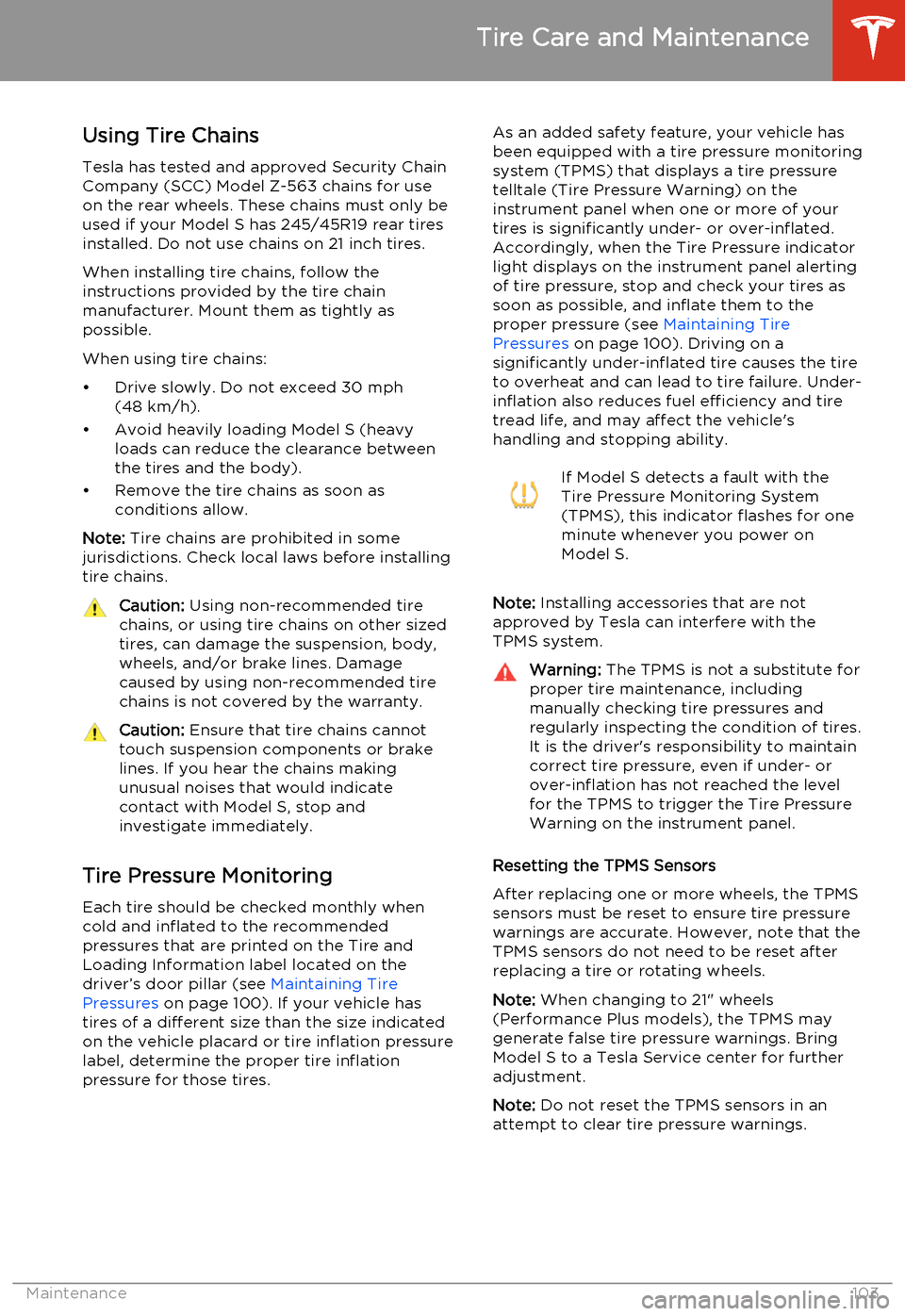 Tire Care and Maintenance

Using Tire Chains

Tesla has tested and approved Security Chain Company (SCC) Model Z-563 chains for use on the rear wheels. These chains must only be used if your Model S has 245/45R19 rear tires installed. Do not use chains on 21 inch tires.

When installing tire chains, follow the instructions provided by the tire chain manufacturer. Mount them as tightly as possible.

When using tire chains:

• Drive slowly. Do not exceed 30 mph (48 km/h).
• Avoid heavily loading Model S (heavy loads can reduce the clearance between the tires and the body).
• Remove the tire chains as soon as conditions allow.

Note: Tire chains are prohibited in some jurisdictions. Check local laws before installing tire chains.

Caution: Using non-recommended tire chains, or using tire chains on other sized tires, can damage the suspension, body, wheels, and/or brake lines. Damage caused by using non-recommended tire chains is not covered by the warranty.

Caution: Ensure that tire chains cannot touch suspension components or brake lines. If you hear the chains making unusual noises that would indicate contact with Model S, stop and investigate immediately.

Tire Pressure Monitoring

Each tire should be checked monthly when cold and inflated to the recommended pressures that are printed on the Tire and Loading Information label located on the driver's door pillar (see Maintaining Tire Pressures on page 100). If your vehicle has tires of a different size than the size indicated on the vehicle placard or tire inflation pressure label, determine the proper tire inflation pressure for those tires.

As an added safety feature, your vehicle has been equipped with a tire pressure monitoring system (TPMS) that displays a tire pressure telltale (Tire Pressure Warning) on the instrument panel when one or more of your tires is significantly under- or over-inflated. Accordingly, when the Tire Pressure indicator light displays on the instrument panel alerting of tire pressure, stop and check your tires as soon as possible, and inflate them to the proper pressure (see Maintaining Tire Pressures on page 100). Driving on a significantly under-inflated tire causes the tire to overheat and can lead to tire failure. Under-inflation also reduces fuel efficiency and tire tread life, and may affect the vehicle's handling and stopping ability.

If Model S detects a fault with the Tire Pressure Monitoring System (TPMS), this indicator flashes for one minute whenever you power on Model S.

Note: Installing accessories that are not approved by Tesla can interfere with the TPMS system.

Warning: The TPMS is not a substitute for proper tire maintenance, including manually checking tire pressures and regularly inspecting the condition of tires. It is the driver's responsibility to maintain correct tire pressure, even if under- or over-inflation has not reached the level for the TPMS to trigger the Tire Pressure Warning on the instrument panel.

Resetting the TPMS Sensors

After replacing one or more wheels, the TPMS sensors must be reset to ensure tire pressure warnings are accurate. However, note that the TPMS sensors do not need to be reset after replacing a tire or rotating wheels.

Note: When changing to 21" wheels (Performance Plus models), the TPMS may generate false tire pressure warnings. Bring Model S to a Tesla Service center for further adjustment.

Note: Do not reset the TPMS sensors in an attempt to clear tire pressure warnings.

Maintenance 103

carmanualsonline.info